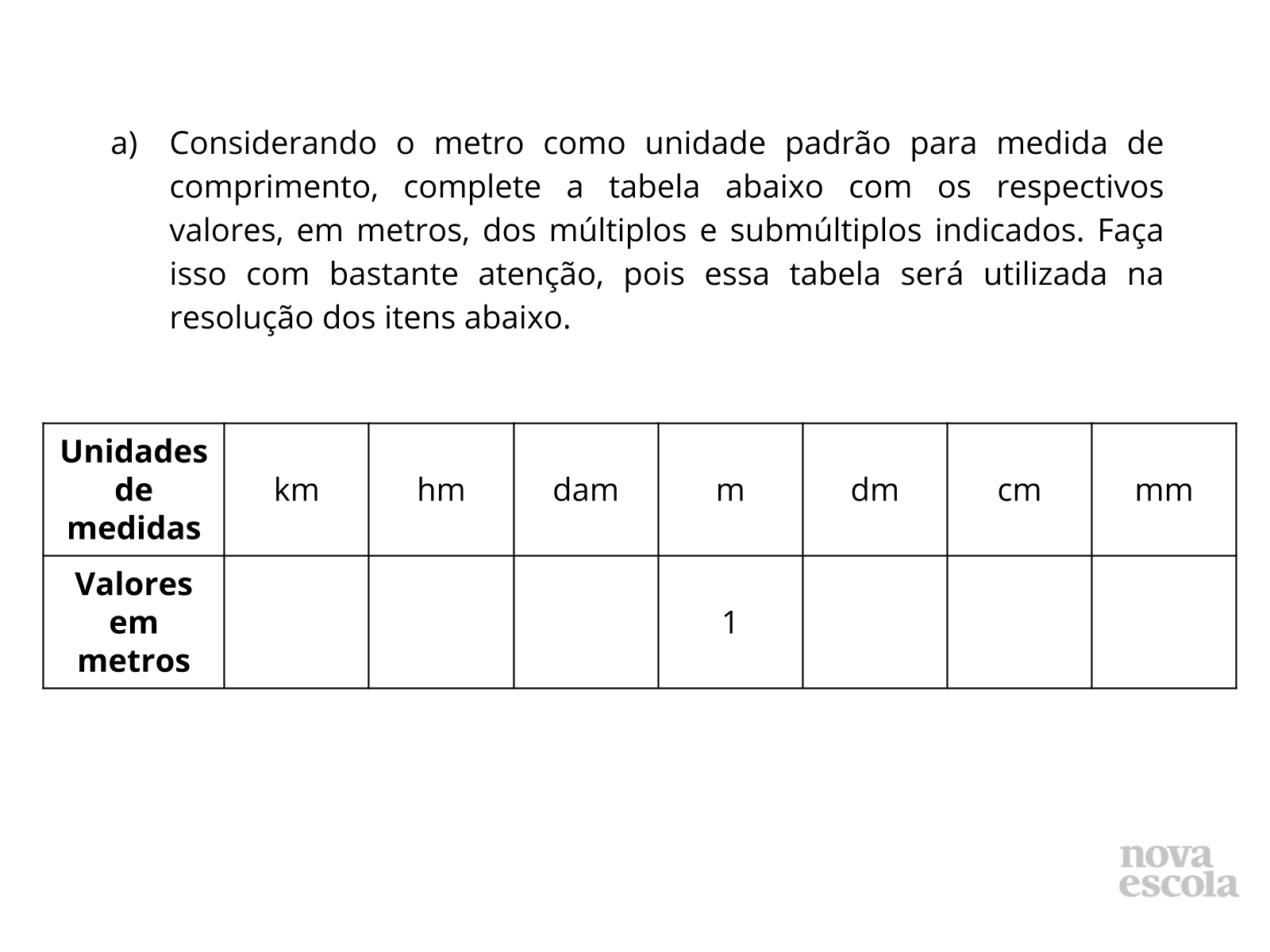 a) Considerando o metro como unidade padrão para medida de comprimento, complete a tabela abaixo com os respectivos valores, em metros, dos múltiplos e submúltiplos indicados. Faça isso com bastante atenção, pois essa tabela será utilizada na resolução dos itens abaixo.

| Unidades de medidas | km | hm | dam | m | dm | cm | mm |
|---|---|---|---|---|---|---|---|
| Valores em metros | | | | 1 | | | |

nova escola